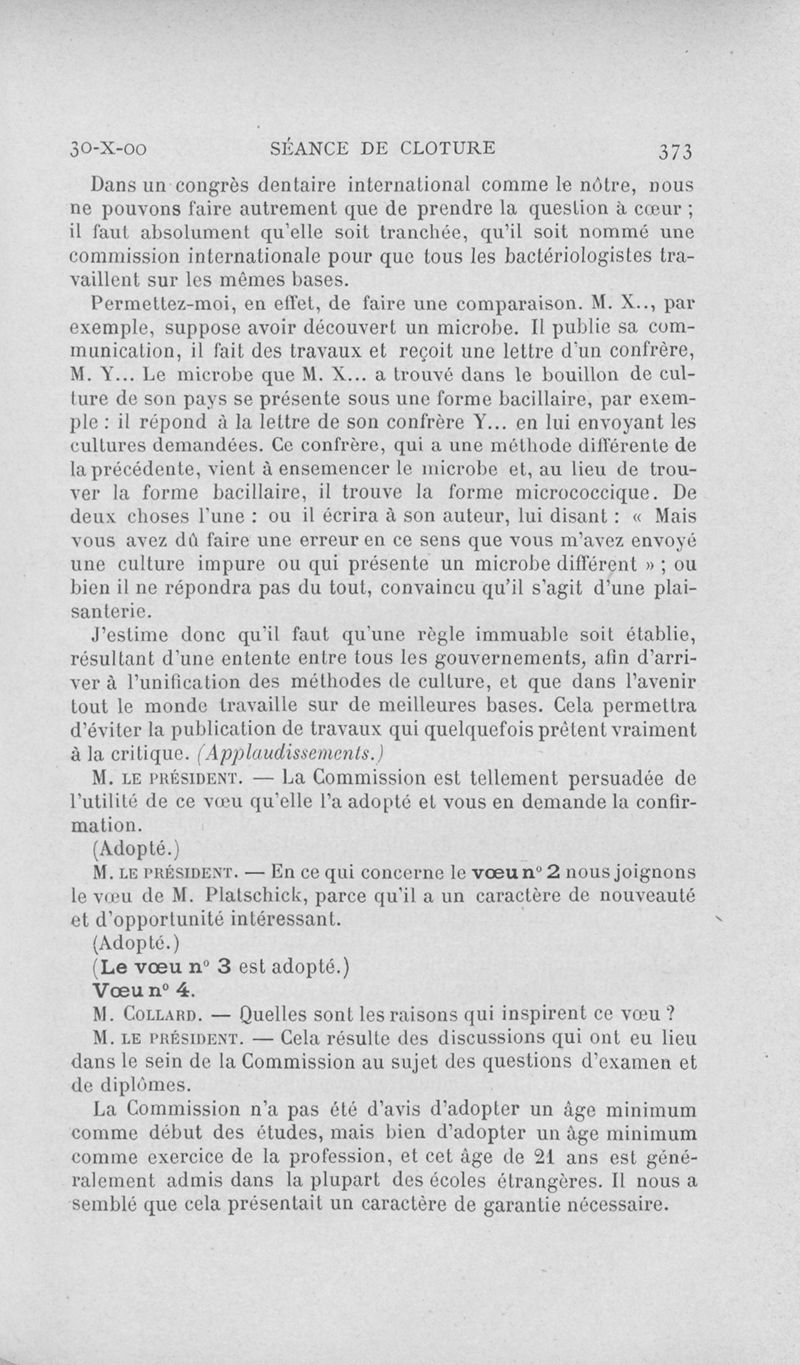 30-X-00 SÉANCE DE CLOTURE 373

Dans un congrès dentaire international comme le nôtre, nous ne pouvons faire autrement que de prendre la question à cœur ; il faut absolument qu'elle soit tranchée, qu'il soit nommé une commission internationale pour que tous les bactériologistes travaillent sur les mêmes bases.

Permettez-moi, en effet, de faire une comparaison. M. X.., par exemple, suppose avoir découvert un microbe. Il publie sa communication, il fait des travaux et reçoit une lettre d'un confrère, M. Y... Le microbe que M. X... a trouvé dans le bouillon de culture de son pays se présente sous une forme bacillaire, par exemple : il répond à la lettre de son confrère Y... en lui envoyant les cultures demandées. Ce confrère, qui a une méthode différente de la précédente, vient à ensemencer le microbe et, au lieu de trouver la forme bacillaire, il trouve la forme micrococcique. De deux choses l'une : ou il écrira à son auteur, lui disant : « Mais vous avez dû faire une erreur en ce sens que vous m'avez envoyé une culture impure ou qui présente un microbe différent » ; ou bien il ne répondra pas du tout, convaincu qu'il s'agit d'une plaisanterie.

J'estime donc qu'il faut qu'une règle immuable soit établie, résultant d'une entente entre tous les gouvernements, afin d'arriver à l'unification des méthodes de culture, et que dans l'avenir tout le monde travaille sur de meilleures bases. Cela permettra d'éviter la publication de travaux qui quelquefois prêtent vraiment à la critique. (Applaudissements.)

M. LE PRÉSIDENT. — La Commission est tellement persuadée de l'utilité de ce vœu qu'elle l'a adopté et vous en demande la confirmation.

(Adopté.)

M. LE PRÉSIDENT. — En ce qui concerne le vœu n° 2 nous joignons le vœu de M. Platschick, parce qu'il a un caractère de nouveauté et d'opportunité intéressant.

(Adopté.)

(Le vœu n° 3 est adopté.)

Vœu n° 4.

M. COLLARD. — Quelles sont les raisons qui inspirent ce vœu ?

M. LE PRÉSIDENT. — Cela résulte des discussions qui ont eu lieu dans le sein de la Commission au sujet des questions d'examen et de diplômes.

La Commission n'a pas été d'avis d'adopter un âge minimum comme début des études, mais bien d'adopter un âge minimum comme exercice de la profession, et cet âge de 21 ans est généralement admis dans la plupart des écoles étrangères. Il nous a semblé que cela présentait un caractère de garantie nécessaire.